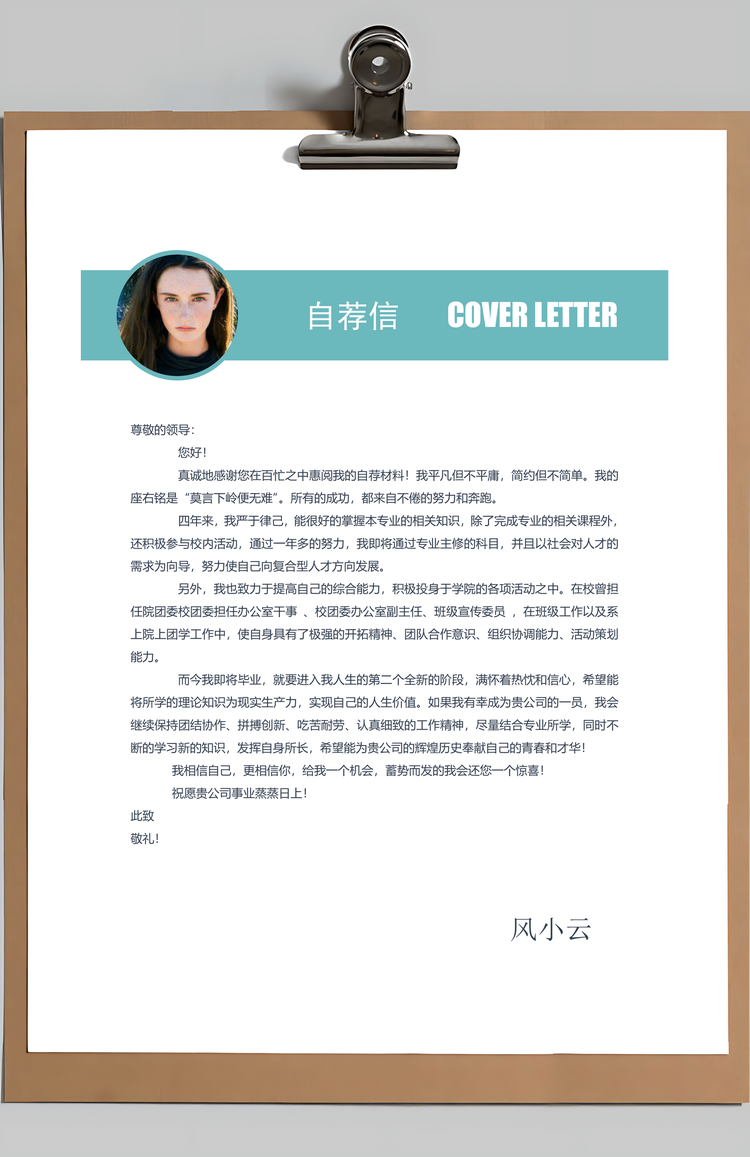 自荐信 COVER LETTER

尊敬的领导:

您好!

真诚地感谢您在百忙之中惠阅我的自荐材料！我平凡但不平庸，简约但不简单。我的座右铭是“莫言下岭便无难”。所有的成功，都来自不倦的努力和奔跑。

四年来，我严于律己，能很好的掌握本专业的相关知识，除了完成专业的相关课程外，还积极参与校内活动，通过一年多的努力，我即将通过专业主修的科目，并且以社会对人才的需求为向导，努力使自己向复合型人才方向发展。

另外，我也致力于提高自己的综合能力，积极投身于学院的各项活动之中。在校曾担任院团委校团委担任办公室干事 、校团委办公室副主任、班级宣传委员 ，在班级工作以及系上院上团学工作中，使自身具有了极强的开拓精神、团队合作意识、组织协调能力、活动策划能力。

而今我即将毕业，就要进入我人生的第二个全新的阶段，满怀着热忱和信心，希望能将所学的理论知识为现实生产力，实现自己的人生价值。如果我有幸成为贵公司的一员，我会继续保持团结协作、拼搏创新、吃苦耐劳、认真细致的工作精神，尽量结合专业所学，同时不断的学习新的知识，发挥自身所长，希望能为贵公司的辉煌历史奉献自己的青春和才华!

我相信自己，更相信你，给我一个机会，蓄势而发的我会还您一个惊喜!

祝愿贵公司事业蒸蒸日上!

此致

敬礼!

风小云